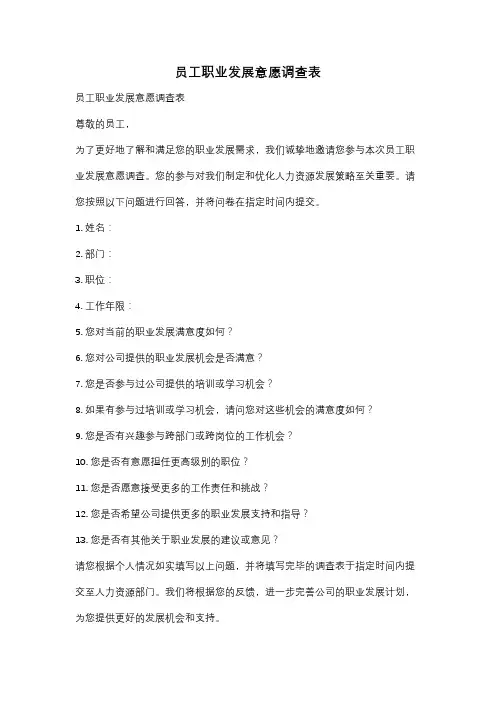 员工职业发展意愿调查表

员工职业发展意愿调查表

尊敬的员工，

为了更好地了解和满足您的职业发展需求，我们诚挚地邀请您参与本次员工职业发展意愿调查。您的参与对我们制定和优化人力资源发展策略至关重要。请您按照以下问题进行回答，并将问卷在指定时间内提交。

1. 姓名：

2. 部门：

3. 职位：

4. 工作年限：

5. 您对当前的职业发展满意度如何？

6. 您对公司提供的职业发展机会是否满意？

7. 您是否参与过公司提供的培训或学习机会？

8. 如果有参与过培训或学习机会，请问您对这些机会的满意度如何？

9. 您是否有兴趣参与跨部门或跨岗位的工作机会？

10. 您是否有意愿担任更高级别的职位？

11. 您是否愿意接受更多的工作责任和挑战？

12. 您是否希望公司提供更多的职业发展支持和指导？

13. 您是否有其他关于职业发展的建议或意见？

请您根据个人情况如实填写以上问题，并将填写完毕的调查表于指定时间内提交至人力资源部门。我们将根据您的反馈，进一步完善公司的职业发展计划，为您提供更好的发展机会和支持。